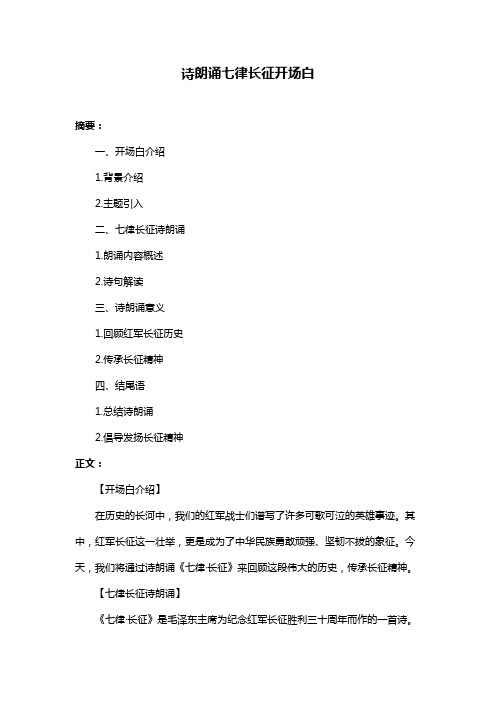 诗朗诵七律长征开场白

摘要：

一、开场白介绍

1.背景介绍

2.主题引入

二、七律长征诗朗诵

1.朗诵内容概述

2.诗句解读

三、诗朗诵意义

1.回顾红军长征历史

2.传承长征精神

四、结尾语

1.总结诗朗诵

2.倡导发扬长征精神

正文：

【开场白介绍】

在历史的长河中，我们的红军战士们谱写了许多可歌可泣的英雄事迹。其中，红军长征这一壮举，更是成为了中华民族勇敢顽强、坚韧不拔的象征。今天，我们将通过诗朗诵《七律·长征》来回顾这段伟大的历史，传承长征精神。

【七律长征诗朗诵】

《七律·长征》是毛泽东主席为纪念红军长征胜利三十周年而作的一首诗。